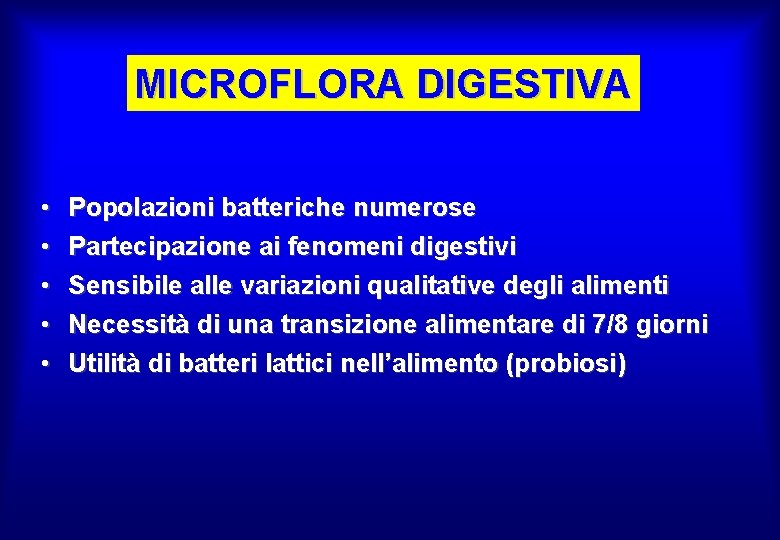 MICROFLORA DIGESTIVA

• Popolazioni batteriche numerose
• Partecipazione ai fenomeni digestivi
• Sensibile alle variazioni qualitative degli alimenti
• Necessità di una transizione alimentare di 7/8 giorni
• Utilità di batteri lattici nell'alimento (probiosi)